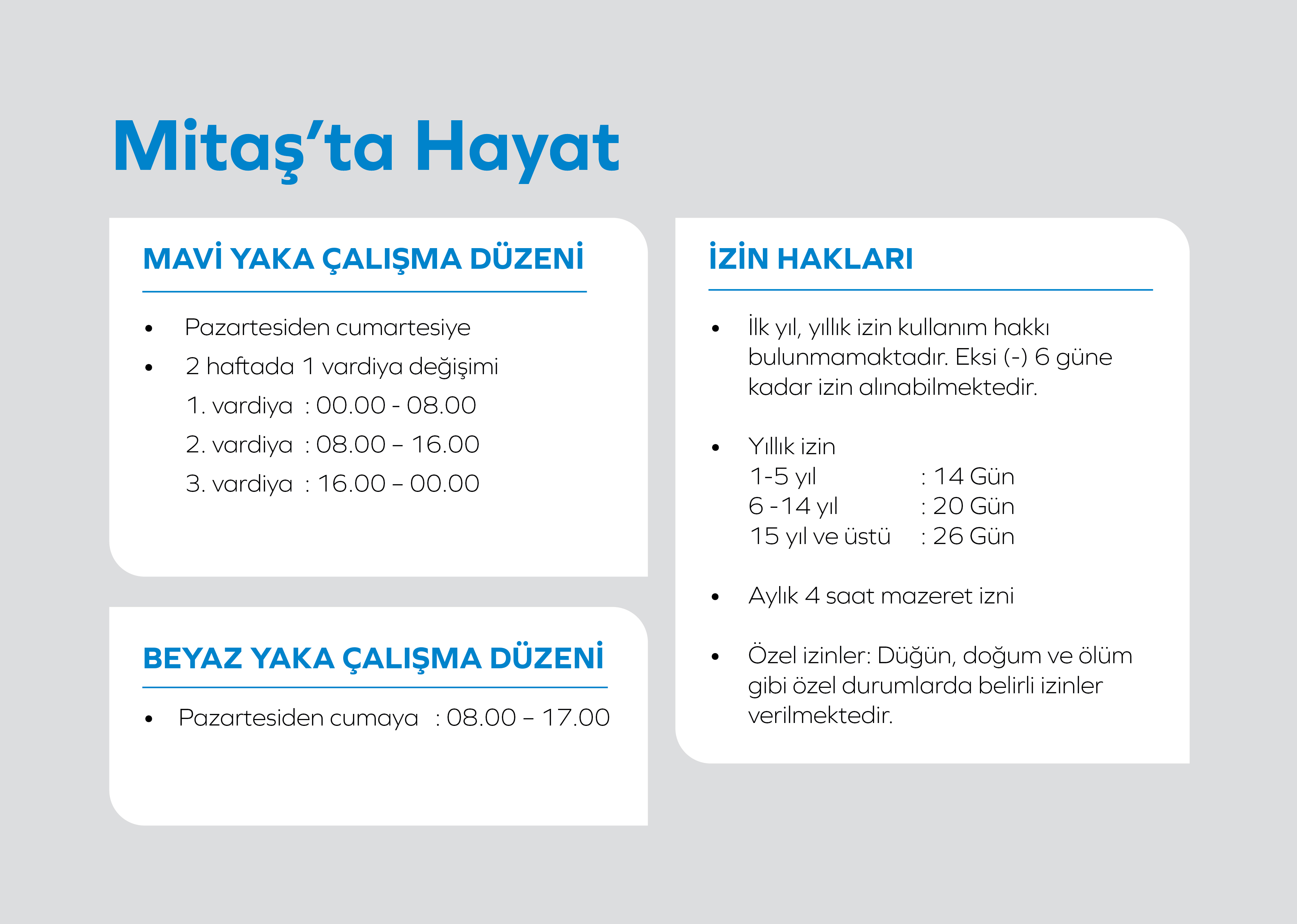 Mitaş’ta Hayat

MAVİ YAKA ÇALIŞMA DÜZENİ

• Pazartesiden cumartesiye
• 2 haftada 1 vardiya değişimi
1. vardiya : 00.00 - 08.00
2. vardiya : 08.00 – 16.00
3. vardiya : 16.00 – 00.00

BEYAZ YAKA ÇALIŞMA DÜZENİ

• Pazartesiden cumaya : 08.00 – 17.00

İZİN HAKLARI

• İlk yıl, yıllık izin kullanım hakkı bulunmamaktadır. Eksi (-) 6 güne kadar izin alınabilmektedir.

• Yıllık izin
1-5 yıl : 14 Gün
6 -14 yıl : 20 Gün
15 yıl ve üstü : 26 Gün

• Aylık 4 saat mazeret izni

• Özel izinler: Düğün, doğum ve ölüm gibi özel durumlarda belirli izinler verilmektedir.